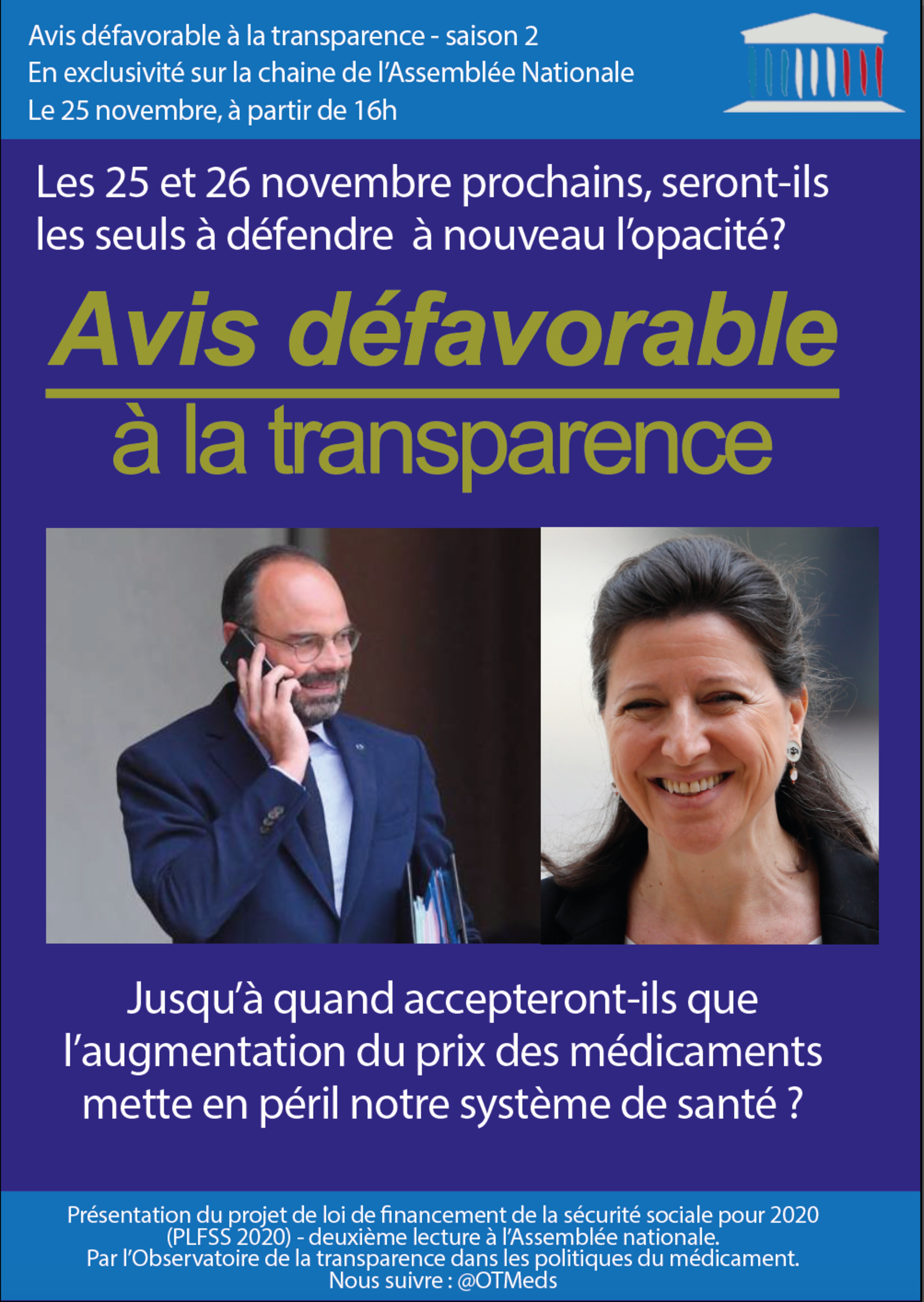 Avis défavorable à la transparence - saison 2
En exclusivité sur la chaine de l'Assemblée Nationale
Le 25 novembre, à partir de 16h

Les 25 et 26 novembre prochains, seront-ils les seuls à défendre à nouveau l'opacité?

Avis défavorable
à la transparence

Jusqu'à quand accepteront-ils que l'augmentation du prix des médicaments mette en péril notre système de santé ?

Présentation du projet de loi de financement de la sécurité sociale pour 2020 (PLFSS 2020) - deuxième lecture à l'Assemblée nationale.
Par l'Observatoire de la transparence dans les politiques du médicament.
Nous suivre : @OTMeds